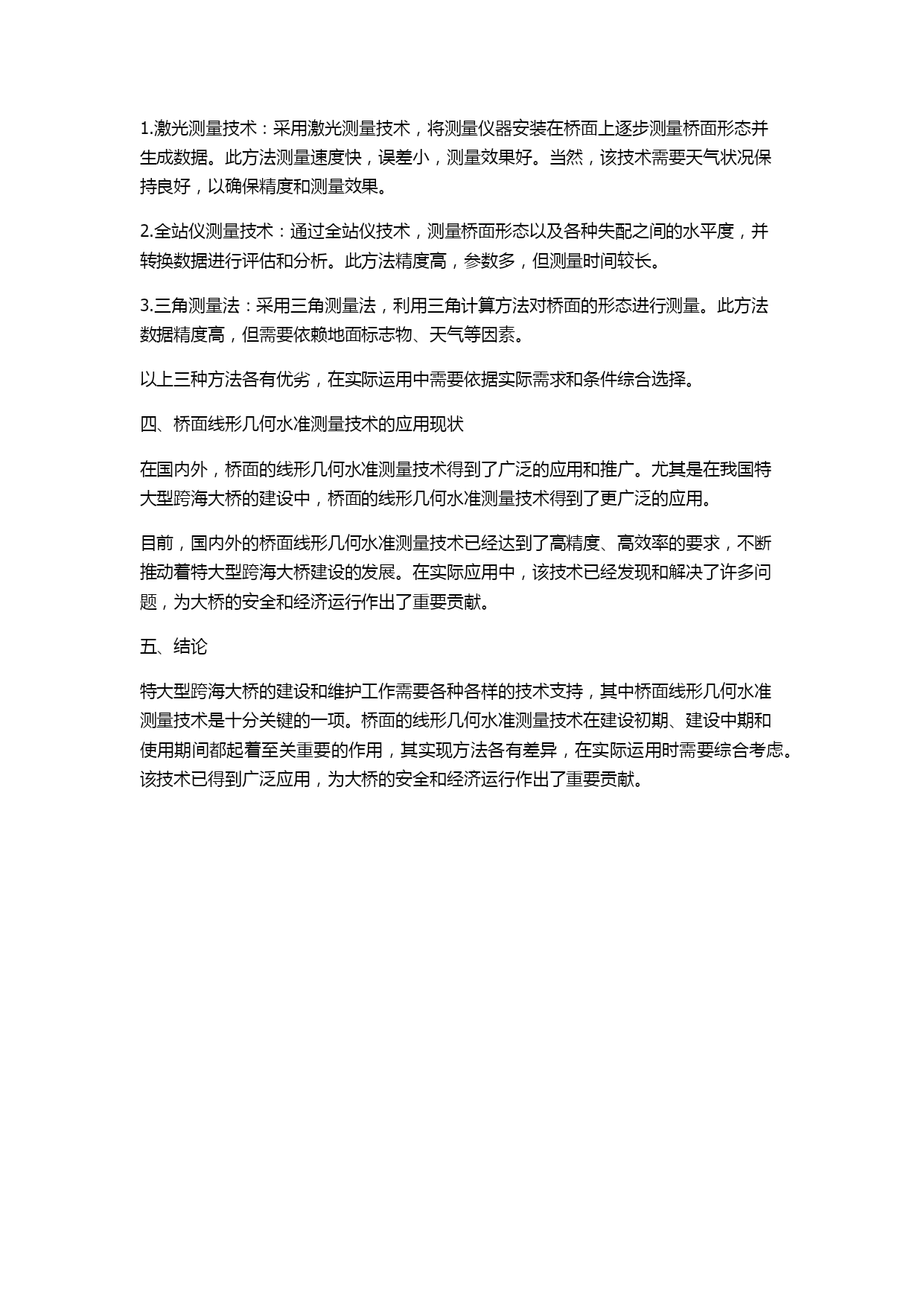 1.激光测量技术：采用激光测量技术，将测量仪器安装在桥面上逐步测量桥面形态并生成数据。此方法测量速度快，误差小，测量效果好。当然，该技术需要天气状况保持良好，以确保精度和测量效果。

2.全站仪测量技术：通过全站仪技术，测量桥面形态以及各种失配之间的水平度，并转换数据进行评估和分析。此方法精度高，参数多，但测量时间较长。

3.三角测量法：采用三角测量法，利用三角计算方法对桥面的形态进行测量。此方法数据精度高，但需要依赖地面标志物、天气等因素。

以上三种方法各有优劣，在实际运用中需要依据实际需求和条件综合选择。

四、桥面线形几何水准测量技术的应用现状

在国内外，桥面的线形几何水准测量技术得到了广泛的应用和推广。尤其是在我国特大型跨海大桥的建设中，桥面的线形几何水准测量技术得到了更广泛的应用。

目前，国内外的桥面线形几何水准测量技术已经达到了高精度、高效率的要求，不断推动着特大型跨海大桥建设的发展。在实际应用中，该技术已经发现和解决了许多问题，为大桥的安全和经济运行作出了重要贡献。

五、结论

特大型跨海大桥的建设和维护工作需要各种各样的技术支持，其中桥面线形几何水准测量技术是十分关键的一项。桥面的线形几何水准测量技术在建设初期、建设中期和使用期间都起着至关重要的作用，其实现方法各有差异，在实际运用时需要综合考虑。该技术已得到广泛应用，为大桥的安全和经济运行作出了重要贡献。